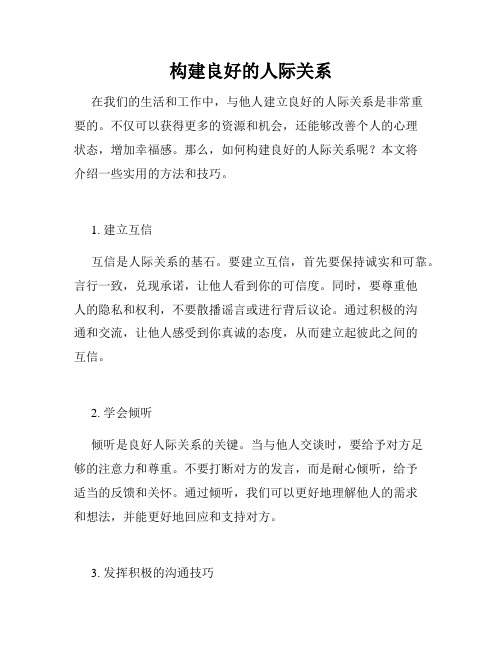 构建良好的人际关系

在我们的生活和工作中，与他人建立良好的人际关系是非常重要的。不仅可以获得更多的资源和机会，还能够改善个人的心理状态，增加幸福感。那么，如何构建良好的人际关系呢？本文将介绍一些实用的方法和技巧。

1. 建立互信

互信是人际关系的基石。要建立互信，首先要保持诚实和可靠。言行一致，兑现承诺，让他人看到你的可信度。同时，要尊重他人的隐私和权利，不要散播谣言或进行背后议论。通过积极的沟通和交流，让他人感受到你真诚的态度，从而建立起彼此之间的互信。

2. 学会倾听

倾听是良好人际关系的关键。当与他人交谈时，要给予对方足够的注意力和尊重。不要打断对方的发言，而是耐心倾听，给予适当的反馈和关怀。通过倾听，我们可以更好地理解他人的需求和想法，并能更好地回应和支持对方。

3. 发挥积极的沟通技巧